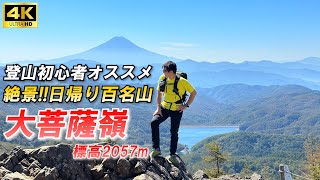 4K
ULTRA HD

登山初心者オススメ
絶景!!日帰り百名山

大菩薩嶺
標高2057m